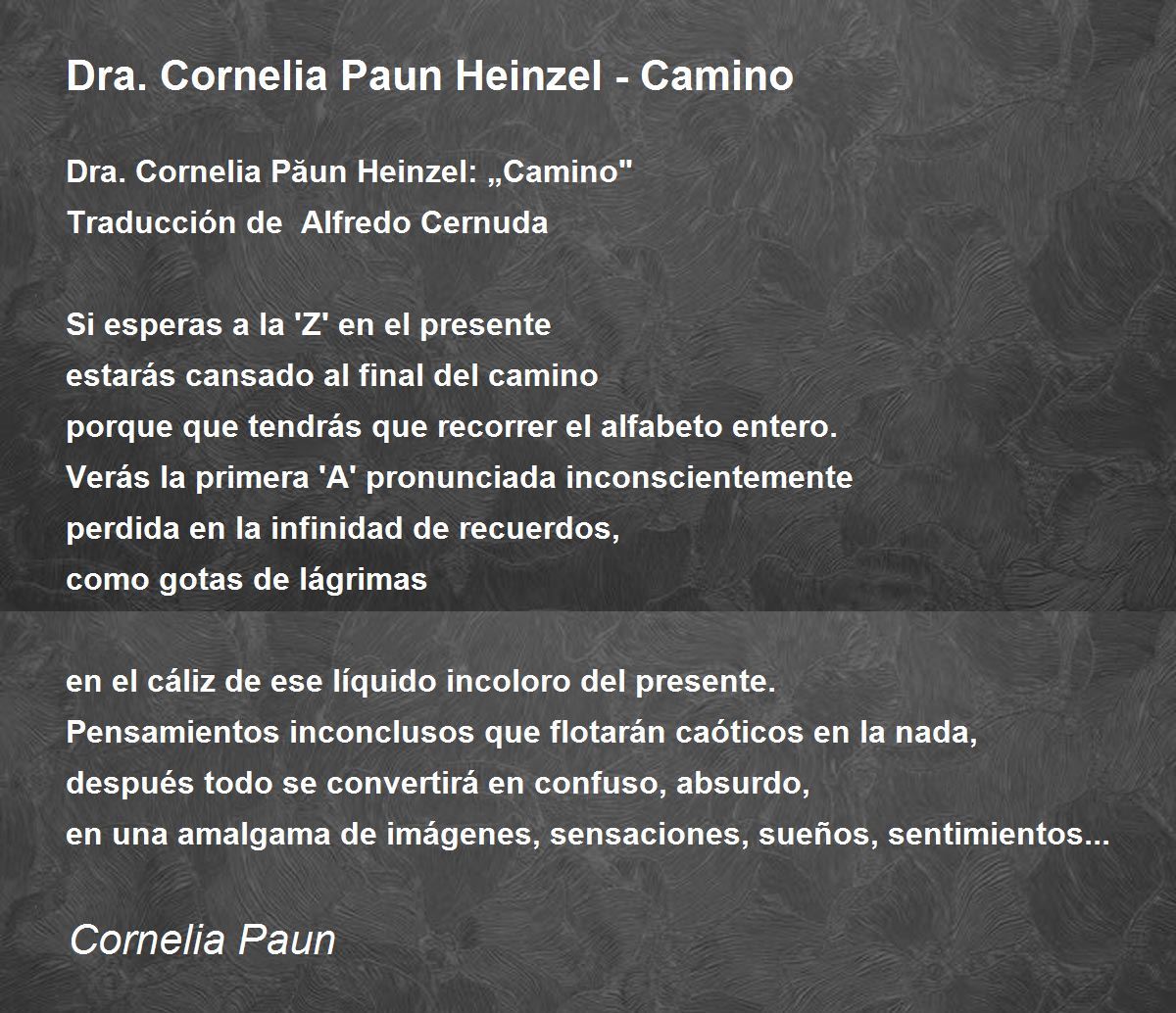 Dra. Cornelia Paun Heinzel - Camino

Dra. Cornelia Păun Heinzel: „Camino"
Traducción de Alfredo Cernuda

Si esperas a la 'Z' en el presente
estarás cansado al final del camino
porque que tendrás que recorrer el alfabeto entero.
Verás la primera 'A' pronunciada inconscientemente
perdida en la infinidad de recuerdos,
como gotas de lágrimas

en el cáliz de ese líquido incoloro del presente.
Pensamientos inconclusos que flotarán caóticos en la nada,
después todo se convertirá en confuso, absurdo,
en una amalgama de imágenes, sensaciones, sueños, sentimientos...

Cornelia Paun